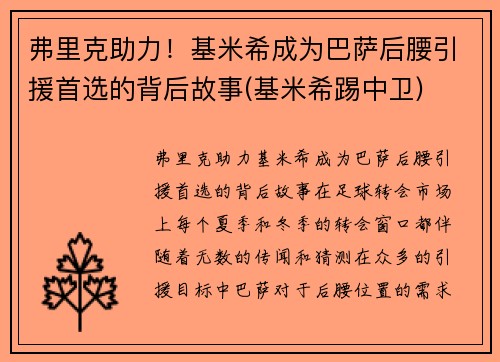 弗里克助力！基米希成为巴萨后腰引援首选的背后故事(基米希踢中卫)

弗里克助力基米希成为巴萨后腰引援首选的背后故事在足球转会市场上每个夏季和冬季的转会窗口都伴随着无数的传闻和猜测在众多的引援目标中巴萨对于后腰位置的需求